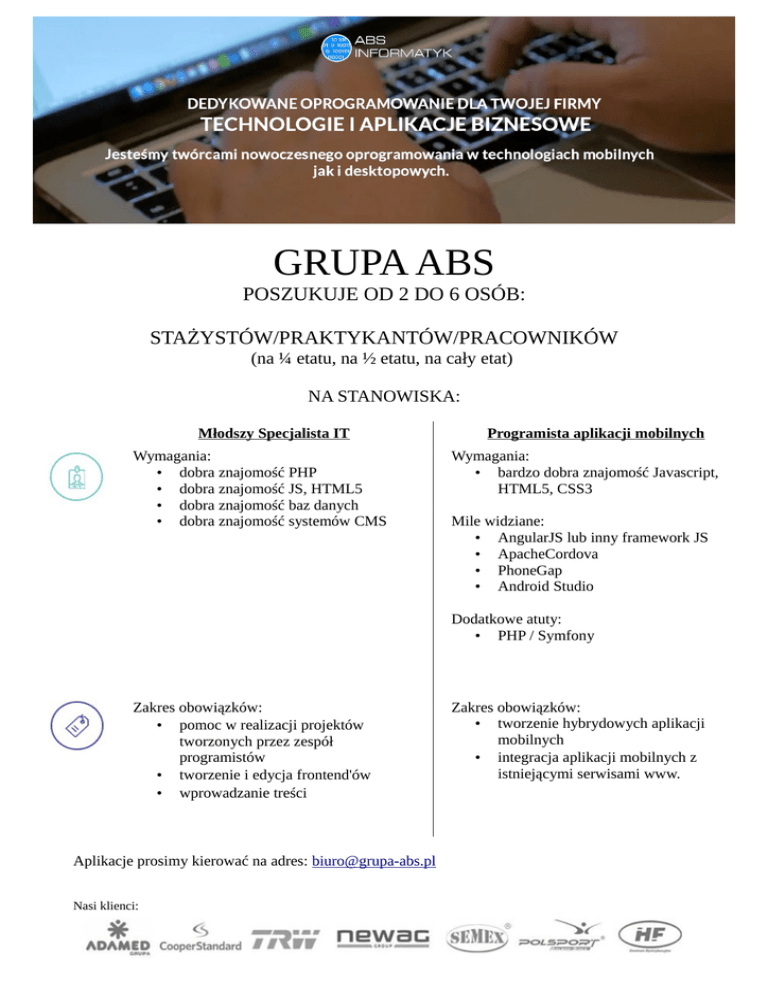 ABS INFORMATYK

DEDYKOWANE OPROGRAMOWANIE DLA TWOJEJ FIRMY
TECHNOLOGIE I APLIKACJE BIZNESOWE
Jesteśmy twórcami nowoczesnego oprogramowania w technologiach mobilnych jak i desktopowych.

GRUPA ABS
POSZUKUJE OD 2 DO 6 OSÓB:

STAŻYSTÓW/PRAKTYKANTÓW/PRACOWNIKÓW
(na ¼ etatu, na ½ etatu, na cały etat)

NA STANOWISKA:

Młodszy Specjalista IT

Wymagania:
• dobra znajomość PHP
• dobra znajomość JS, HTML5
• dobra znajomość baz danych
• dobra znajomość systemów CMS

Zakres obowiązków:
• pomoc w realizacji projektów tworzonych przez zespół programistów
• tworzenie i edycja frontend'ów
• wprowadzanie treści

Programista aplikacji mobilnych

Wymagania:
• bardzo dobra znajomość Javascript, HTML5, CSS3

Mile widziane:
• AngularJS lub inny framework JS
• ApacheCordova
• PhoneGap
• Android Studio

Dodatkowe atuty:
• PHP / Symfony

Zakres obowiązków:
• tworzenie hybrydowych aplikacji mobilnych
• integracja aplikacji mobilnych z istniejącymi serwisami www.

Aplikacje prosimy kierować na adres: biuro@grupa-abs.pl

Nasi klienci:

ADAMED GRUPA CooperStandard TRW newag GROUP SEMEX POLSPORT HF